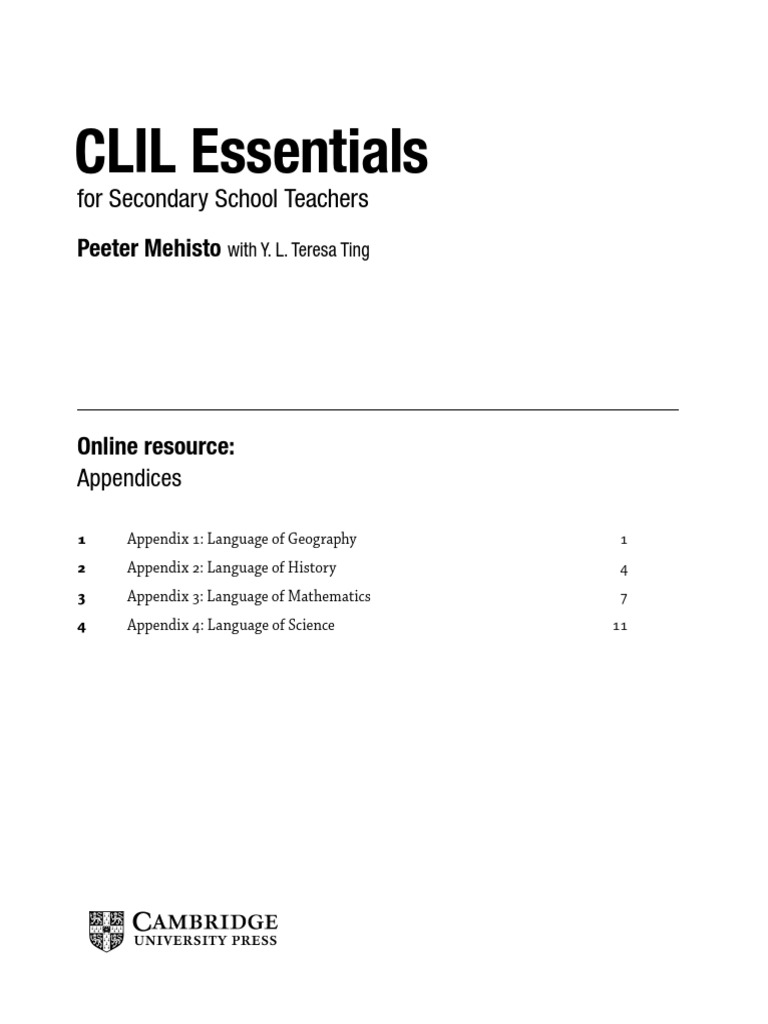 CLIL Essentials

for Secondary School Teachers

Peeter Mehisto with Y. L. Teresa Ting

Online resource:
Appendices

| | | |
|---|---|---|
| 1 | Appendix 1: Language of Geography | 1 |
| 2 | Appendix 2: Language of History | 4 |
| 3 | Appendix 3: Language of Mathematics | 7 |
| 4 | Appendix 4: Language of Science | 11 |

CAMBRIDGE
UNIVERSITY PRESS